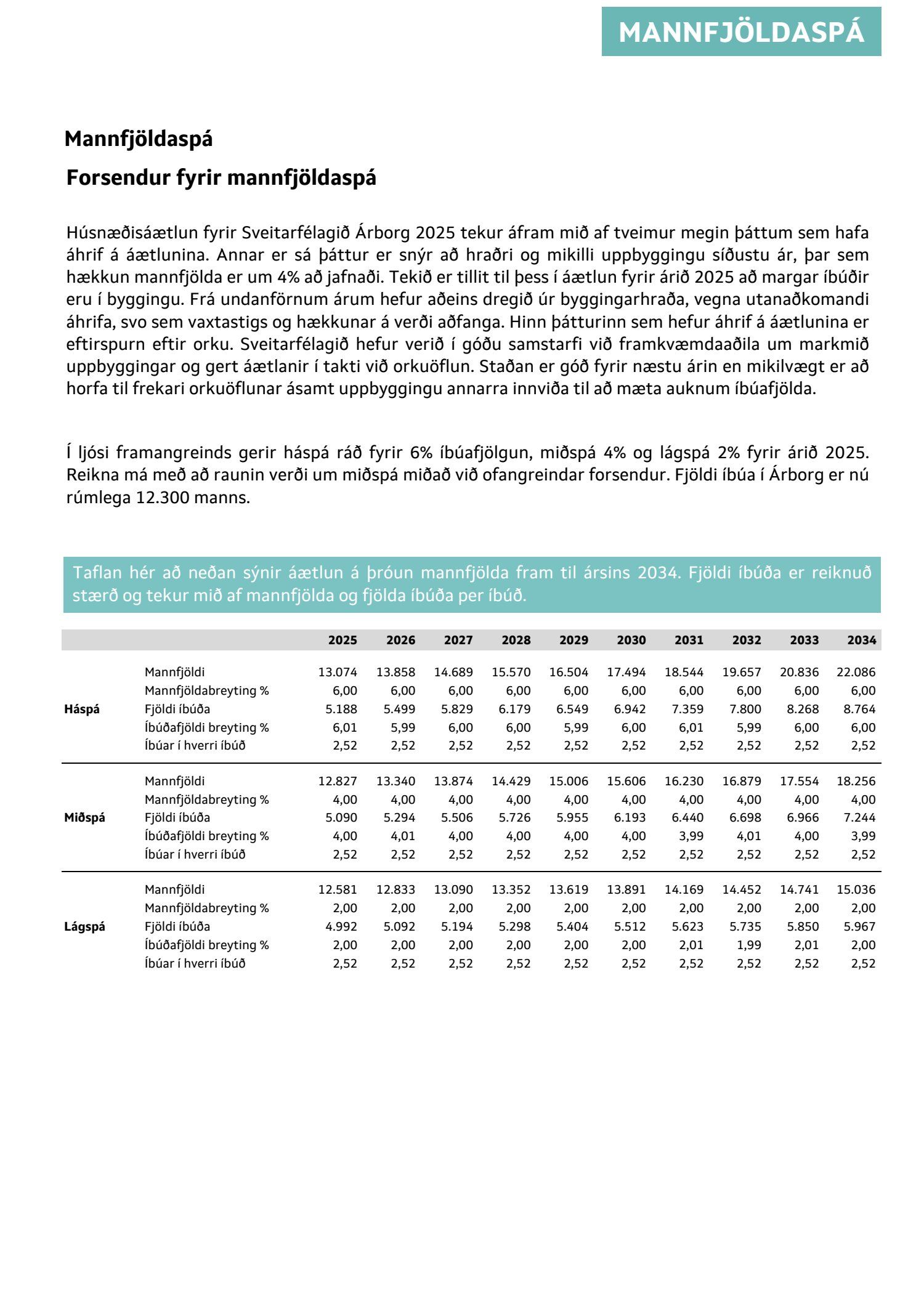 MANNFJÖLDASPÁ

Mannfjöldaspá

Forsendur fyrir mannfjöldaspá

Húsnæðisáætlun fyrir Sveitarfélagið Árborg 2025 tekur áfram mið af tveimur megin þáttum sem hafa áhrif á áætlunina. Annar er sá þáttur er snýr að hraðri og mikilli uppbyggingu síðustu ár, þar sem hækkun mannfjölda er um 4% að jafnaði. Tekið er tillit til þess í áætlun fyrir árið 2025 að margar íbúðir eru í byggingu. Frá undanförnum árum hefur aðeins dregið úr byggingarhraða, vegna utanaðkomandi áhrifa, svo sem vaxtastigs og hækkunar á verði aðfanga. Hinn þátturinn sem hefur áhrif á áætlunina er eftirspurn eftir orku. Sveitarfélagið hefur verið í góðu samstarfi við framkvæmdaaðila um markmið uppbyggingar og gert áætlanir í takti við orkuöflun. Staðan er góð fyrir næstu árin en mikilvægt er að horfa til frekari orkuöflunar ásamt uppbyggingu annarra innviða til að mæta auknum íbúafjölda.

Í ljósi framangreinds gerir háspá ráð fyrir 6% íbúafjölgun, miðspá 4% og lágspá 2% fyrir árið 2025. Reikna má með að raunin verði um miðspá miðað við ofangreindar forsendur. Fjöldi íbúa í Árborg er nú rúmlega 12.300 manns.

Taflan hér að neðan sýnir áætlun á þróun mannfjölda fram til ársins 2034. Fjöldi íbúða er reiknuð stærð og tekur mið af mannfjölda og fjölda íbúða per íbúð.

| | | 2025 | 2026 | 2027 | 2028 | 2029 | 2030 | 2031 | 2032 | 2033 | 2034 |
|---|---|---|---|---|---|---|---|---|---|---|---|
| Háspá | Mannfjöldi | 13.074 | 13.858 | 14.689 | 15.570 | 16.504 | 17.494 | 18.544 | 19.657 | 20.836 | 22.086 |
| | Mannfjöldabreyting % | 6,00 | 6,00 | 6,00 | 6,00 | 6,00 | 6,00 | 6,00 | 6,00 | 6,00 | 6,00 |
| | Fjöldi íbúða | 5.188 | 5.499 | 5.829 | 6.179 | 6.549 | 6.942 | 7.359 | 7.800 | 8.268 | 8.764 |
| | Íbúðafjöldi breyting % | 6,01 | 5,99 | 6,00 | 6,00 | 5,99 | 6,00 | 6,01 | 5,99 | 6,00 | 6,00 |
| | Íbúar í hverri íbúð | 2,52 | 2,52 | 2,52 | 2,52 | 2,52 | 2,52 | 2,52 | 2,52 | 2,52 | 2,52 |
| Miðspá | Mannfjöldi | 12.827 | 13.340 | 13.874 | 14.429 | 15.006 | 15.606 | 16.230 | 16.879 | 17.554 | 18.256 |
| | Mannfjöldabreyting % | 4,00 | 4,00 | 4,00 | 4,00 | 4,00 | 4,00 | 4,00 | 4,00 | 4,00 | 4,00 |
| | Fjöldi íbúða | 5.090 | 5.294 | 5.506 | 5.726 | 5.955 | 6.193 | 6.440 | 6.698 | 6.966 | 7.244 |
| | Íbúðafjöldi breyting % | 4,00 | 4,01 | 4,00 | 4,00 | 4,00 | 4,00 | 3,99 | 4,01 | 4,00 | 3,99 |
| | Íbúar í hverri íbúð | 2,52 | 2,52 | 2,52 | 2,52 | 2,52 | 2,52 | 2,52 | 2,52 | 2,52 | 2,52 |
| Lágspá | Mannfjöldi | 12.581 | 12.833 | 13.090 | 13.352 | 13.619 | 13.891 | 14.169 | 14.452 | 14.741 | 15.036 |
| | Mannfjöldabreyting % | 2,00 | 2,00 | 2,00 | 2,00 | 2,00 | 2,00 | 2,00 | 2,00 | 2,00 | 2,00 |
| | Fjöldi íbúða | 4.992 | 5.092 | 5.194 | 5.298 | 5.404 | 5.512 | 5.623 | 5.735 | 5.850 | 5.967 |
| | Íbúðafjöldi breyting % | 2,00 | 2,00 | 2,00 | 2,00 | 2,00 | 2,00 | 2,01 | 1,99 | 2,01 | 2,00 |
| | Íbúar í hverri íbúð | 2,52 | 2,52 | 2,52 | 2,52 | 2,52 | 2,52 | 2,52 | 2,52 | 2,52 | 2,52 |